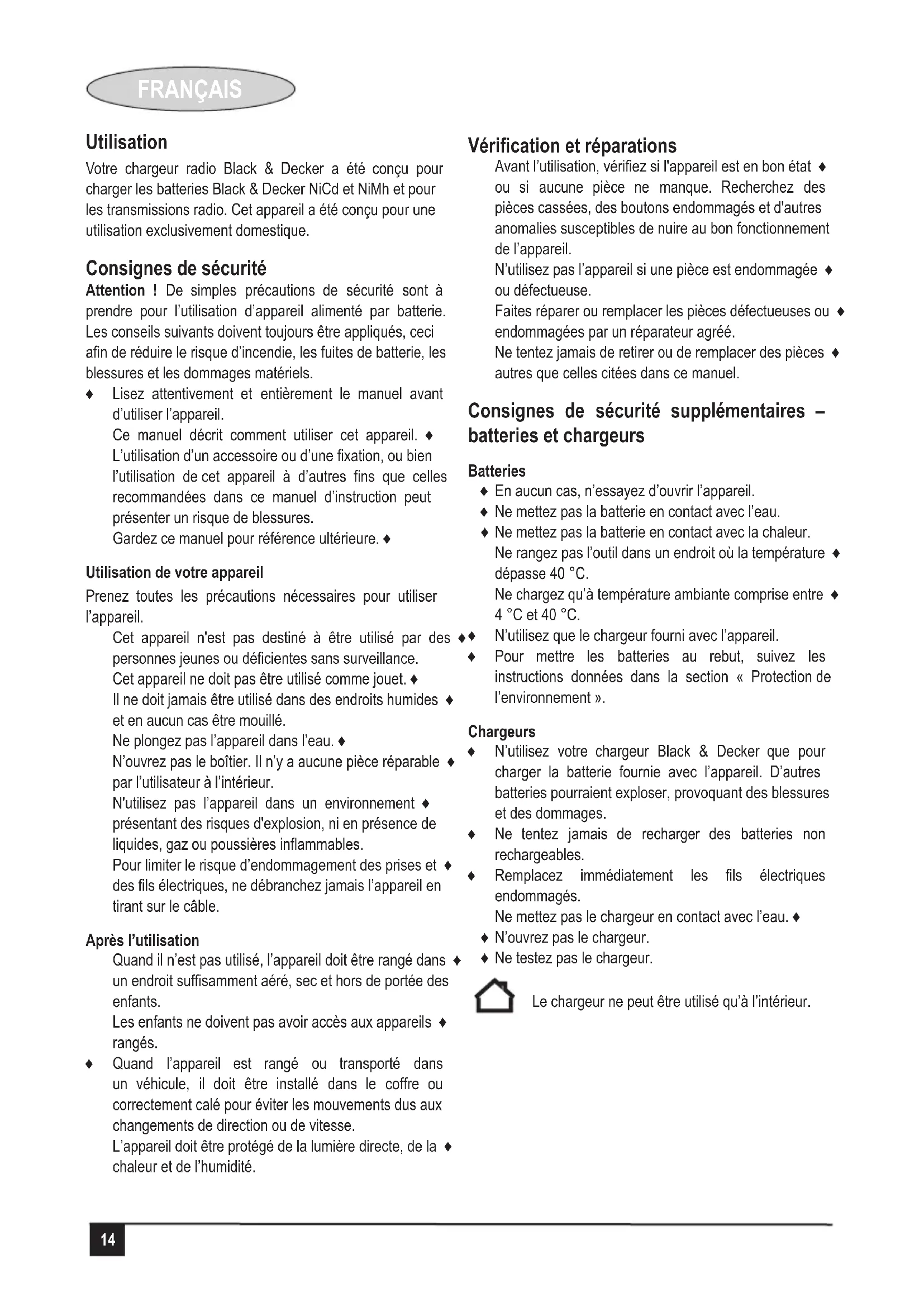 FRANÇAIS

Utilisation

Votre chargeur radio Black & Decker a été conçu pour charger les batteries Black & Decker NiCd et NiMh et pour les transmissions radio. Cet appareil a été conçu pour une utilisation exclusivement domestique.

Consignes de sécurité

Attention ! De simples précautions de sécurité sont à prendre pour l'utilisation d'appareil alimenté par batterie. Les conseils suivants doivent toujours être appliqués, ceci afin de réduire le risque d'incendie, les fuites de batterie, les blessures et les dommages matériels.

♦ Lisez attentivement et entièrement le manuel avant d'utiliser l'appareil.

Ce manuel décrit comment utiliser cet appareil. ♦

L'utilisation d'un accessoire ou d'une fixation, ou bien l'utilisation de cet appareil à d'autres fins que celles recommandées dans ce manuel d'instruction peut présenter un risque de blessures.

Gardez ce manuel pour référence ultérieure. ♦

Utilisation de votre appareil

Prenez toutes les précautions nécessaires pour utiliser l'appareil.

Cet appareil n'est pas destiné à être utilisé par des ♦ personnes jeunes ou déficientes sans surveillance.

Cet appareil ne doit pas être utilisé comme jouet. ♦

Il ne doit jamais être utilisé dans des endroits humides ♦ et en aucun cas être mouillé.

Ne plongez pas l'appareil dans l'eau. ♦

N'ouvrez pas le boîtier. Il n'y a aucune pièce réparable ♦ par l'utilisateur à l'intérieur.

N'utilisez pas l'appareil dans un environnement ♦ présentant des risques d'explosion, ni en présence de liquides, gaz ou poussières inflammables.

Pour limiter le risque d'endommagement des prises et ♦ des fils électriques, ne débranchez jamais l'appareil en tirant sur le câble.

Après l'utilisation

Quand il n'est pas utilisé, l'appareil doit être rangé dans ♦ un endroit suffisamment aéré, sec et hors de portée des enfants.

Les enfants ne doivent pas avoir accès aux appareils ♦ rangés.

♦ Quand l'appareil est rangé ou transporté dans un véhicule, il doit être installé dans le coffre ou correctement calé pour éviter les mouvements dus aux changements de direction ou de vitesse.

L'appareil doit être protégé de la lumière directe, de la ♦ chaleur et de l'humidité.

Vérification et réparations

Avant l'utilisation, vérifiez si l'appareil est en bon état ♦ ou si aucune pièce ne manque. Recherchez des pièces cassées, des boutons endommagés et d'autres anomalies susceptibles de nuire au bon fonctionnement de l'appareil.

N'utilisez pas l'appareil si une pièce est endommagée ♦ ou défectueuse.

Faites réparer ou remplacer les pièces défectueuses ou ♦ endommagées par un réparateur agréé.

Ne tentez jamais de retirer ou de remplacer des pièces ♦ autres que celles citées dans ce manuel.

Consignes de sécurité supplémentaires – batteries et chargeurs

Batteries

♦ En aucun cas, n'essayez d'ouvrir l'appareil.

♦ Ne mettez pas la batterie en contact avec l'eau.

♦ Ne mettez pas la batterie en contact avec la chaleur.

Ne rangez pas l'outil dans un endroit où la température ♦ dépasse 40 °C.

Ne chargez qu'à température ambiante comprise entre ♦ 4 °C et 40 °C.

♦ N'utilisez que le chargeur fourni avec l'appareil.

♦ Pour mettre les batteries au rebut, suivez les instructions données dans la section « Protection de l'environnement ».

Chargeurs

♦ N'utilisez votre chargeur Black & Decker que pour charger la batterie fournie avec l'appareil. D'autres batteries pourraient exploser, provoquant des blessures et des dommages.

♦ Ne tentez jamais de recharger des batteries non rechargeables.

♦ Remplacez immédiatement les fils électriques endommagés.

Ne mettez pas le chargeur en contact avec l'eau. ♦

♦ N'ouvrez pas le chargeur.

♦ Ne testez pas le chargeur.

Le chargeur ne peut être utilisé qu'à l'intérieur.

14